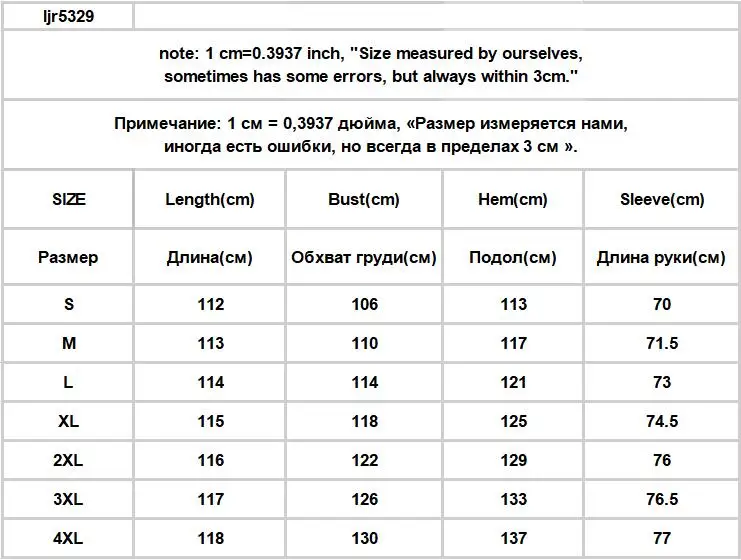 ljr5329

note: 1 cm=0.3937 inch, "Size measured by ourselves, sometimes has some errors, but always within 3cm."

Примечание: 1 см = 0,3937 дюйма, «Размер измеряется нами, иногда есть ошибки, но всегда в пределах 3 см ».

| SIZE | Length(cm) | Bust(cm) | Hem(cm) | Sleeve(cm) |
|---|---|---|---|---|
| Размер | Длина(см) | Обхват груди(см) | Подол(см) | Длина руки(см) |
| S | 112 | 106 | 113 | 70 |
| M | 113 | 110 | 117 | 71.5 |
| L | 114 | 114 | 121 | 73 |
| XL | 115 | 118 | 125 | 74.5 |
| 2XL | 116 | 122 | 129 | 76 |
| 3XL | 117 | 126 | 133 | 76.5 |
| 4XL | 118 | 130 | 137 | 77 |